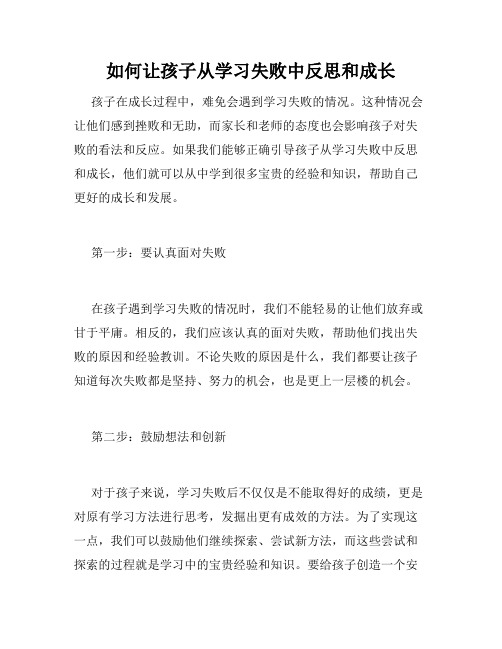 如何让孩子从学习失败中反思和成长

孩子在成长过程中，难免会遇到学习失败的情况。这种情况会让他们感到挫败和无助，而家长和老师的态度也会影响孩子对失败的看法和反应。如果我们能够正确引导孩子从学习失败中反思和成长，他们就可以从中学到很多宝贵的经验和知识，帮助自己更好的成长和发展。

第一步：要认真面对失败

在孩子遇到学习失败的情况时，我们不能轻易的让他们放弃或甘于平庸。相反的，我们应该认真的面对失败，帮助他们找出失败的原因和经验教训。不论失败的原因是什么，我们都要让孩子知道每次失败都是坚持、努力的机会，也是更上一层楼的机会。

第二步：鼓励想法和创新

对于孩子来说，学习失败后不仅仅是不能取得好的成绩，更是对原有学习方法进行思考，发掘出更有成效的方法。为了实现这一点，我们可以鼓励他们继续探索、尝试新方法，而这些尝试和探索的过程就是学习中的宝贵经验和知识。要给孩子创造一个安